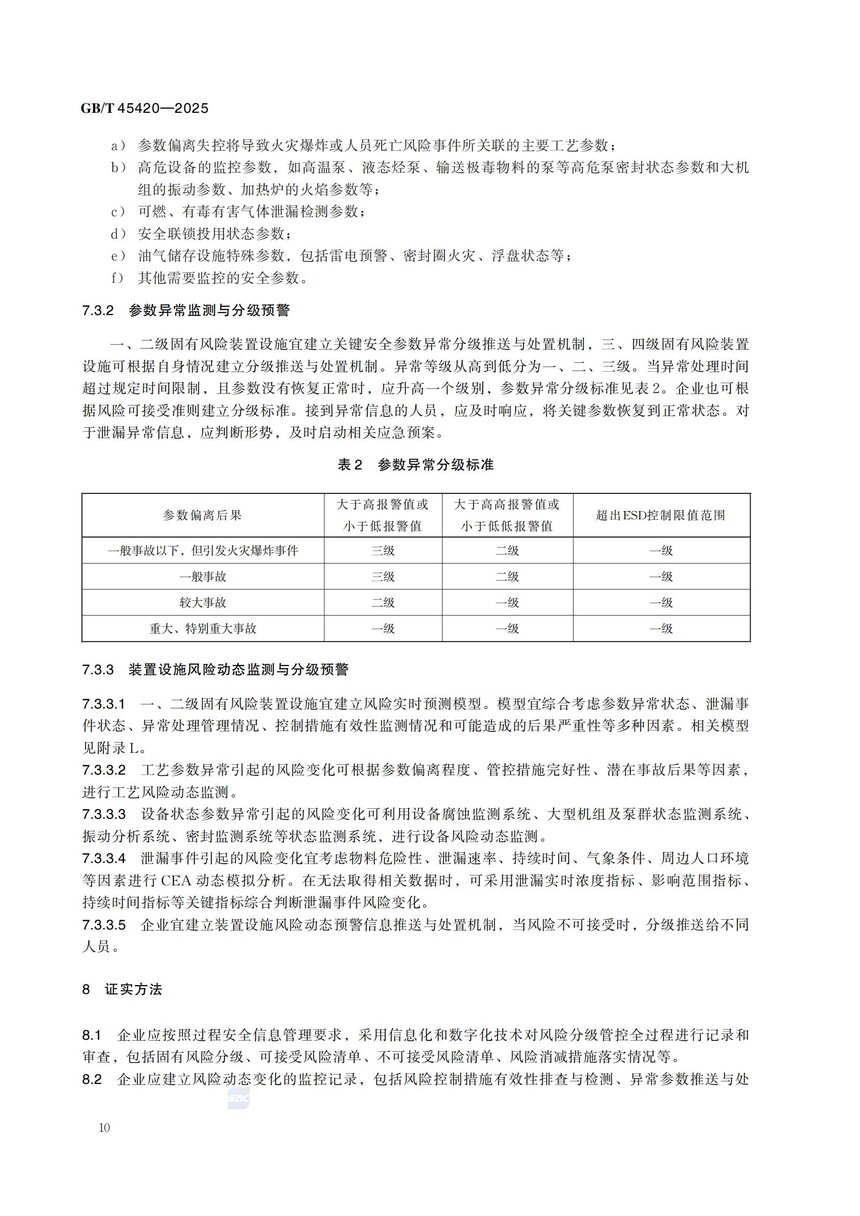 GB/T 45420—2025

a） 参数偏离失控将导致火灾爆炸或人员死亡风险事件所关联的主要工艺参数；
b） 高危设备的监控参数，如高温泵、液态烃泵、输送极毒物料的泵等高危泵密封状态参数和大机组的振动参数、加热炉的火焰参数等；
c） 可燃、有毒有害气体泄漏检测参数；
d） 安全联锁投用状态参数；
e） 油气储存设施特殊参数，包括雷电预警、密封圈火灾、浮盘状态等；
f） 其他需要监控的安全参数。

7.3.2 参数异常监测与分级预警

一、二级固有风险装置设施宜建立关键安全参数异常分级推送与处置机制，三、四级固有风险装置设施可根据自身情况建立分级推送与处置机制。异常等级从高到低分为一、二、三级。当异常处理时间超过规定时间限制，且参数没有恢复正常时，应升高一个级别，参数异常分级标准见表2。企业也可根据风险可接受准则建立分级标准。接到异常信息的人员，应及时响应，将关键参数恢复到正常状态。对于泄漏异常信息，应判断形势，及时启动相关应急预案。

表2 参数异常分级标准

| 参数偏离后果 | 大于高报警值或小于低报警值 | 大于高高报警值或小于低低报警值 | 超出ESD控制限值范围 |
|---|---|---|---|
| 一般事故以下，但引发火灾爆炸事件 | 三级 | 二级 | 一级 |
| 一般事故 | 三级 | 二级 | 一级 |
| 较大事故 | 二级 | 一级 | 一级 |
| 重大、特别重大事故 | 一级 | 一级 | 一级 |

7.3.3 装置设施风险动态监测与分级预警

7.3.3.1 一、二级固有风险装置设施宜建立风险实时预测模型。模型宜综合考虑参数异常状态、泄漏事件状态、异常处理管理情况、控制措施有效性监测情况和可能造成的后果严重性等多种因素。相关模型见附录L。
7.3.3.2 工艺参数异常引起的风险变化可根据参数偏离程度、管控措施完好性、潜在事故后果等因素，进行工艺风险动态监测。
7.3.3.3 设备状态参数异常引起的风险变化可利用设备腐蚀监测系统、大型机组及泵群状态监测系统、振动分析系统、密封监测系统等状态监测系统，进行设备风险动态监测。
7.3.3.4 泄漏事件引起的风险变化宜考虑物料危险性、泄漏速率、持续时间、气象条件、周边人口环境等因素进行CEA动态模拟分析。在无法取得相关数据时，可采用泄漏实时浓度指标、影响范围指标、持续时间指标等关键指标综合判断泄漏事件风险变化。
7.3.3.5 企业宜建立装置设施风险动态预警信息推送与处置机制，当风险不可接受时，分级推送给不同人员。

8 证实方法

8.1 企业应按照过程安全信息管理要求，采用信息化和数字化技术对风险分级管控全过程进行记录和审查，包括固有风险分级、可接受风险清单、不可接受风险清单、风险消减措施落实情况等。
8.2 企业应建立风险动态变化的监控记录，包括风险控制措施有效性排查与检测、异常参数推送与处

10